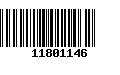 11801146